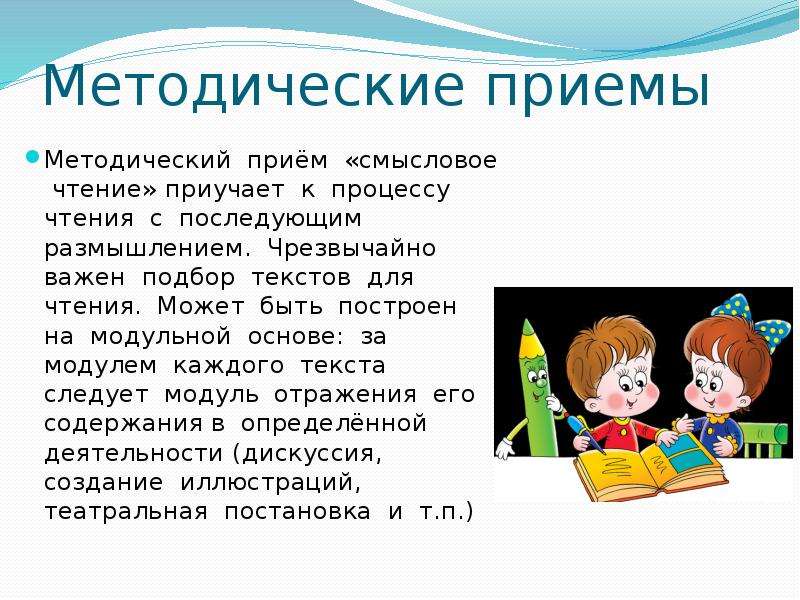 Методические приемы

Методический приём «смысловое чтение» приучает к процессу чтения с последующим размышлением. Чрезвычайно важен подбор текстов для чтения. Может быть построен на модульной основе: за модулем каждого текста следует модуль отражения его содержания в определённой деятельности (дискуссия, создание иллюстраций, театральная постановка и т.п.)